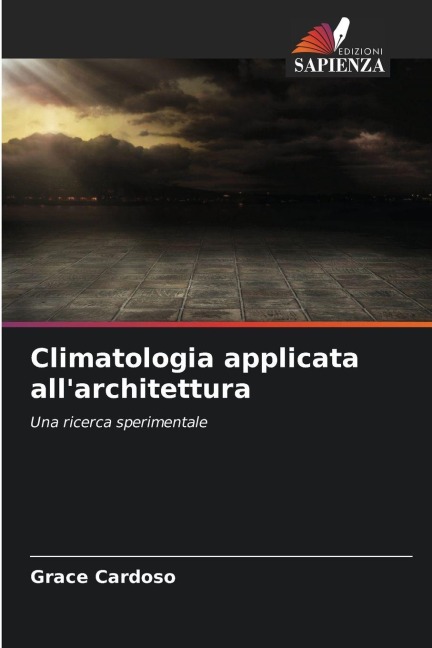 EDIZIONI
SAPIENZA

Climatologia applicata all'architettura

Una ricerca sperimentale

Grace Cardoso